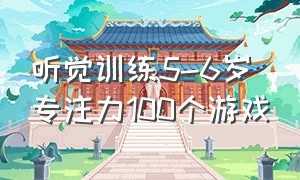 听觉训练5-6岁
专注力100个游戏